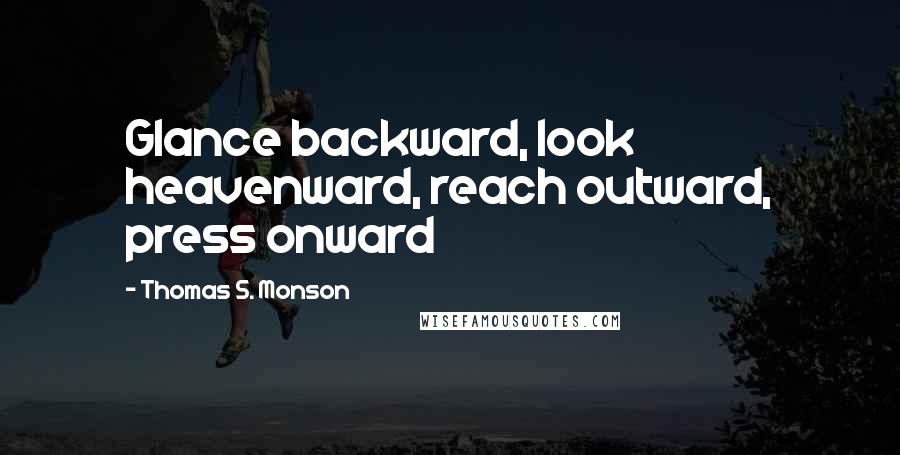 Glance backward, look heavenward, reach outward, press onward

- Thomas S. Monson

WISEFAMOUSQUOTES.COM